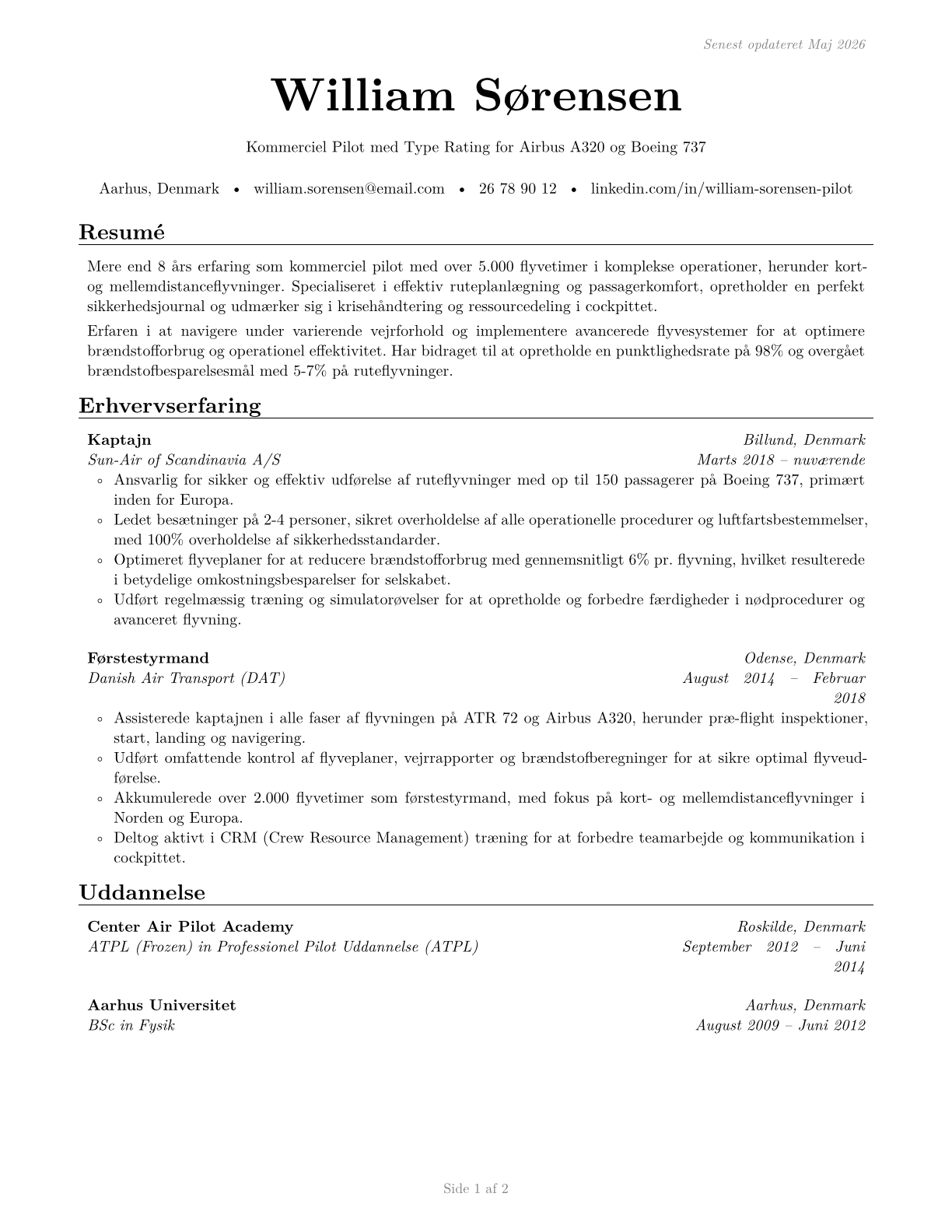 Senest opdateret Maj 2026

William Sørensen

Kommerciel Pilot med Type Rating for Airbus A320 og Boeing 737

Aarhus, Denmark • william.sorensen@email.com • 26 78 90 12 • linkedin.com/in/william-sorensen-pilot

Resumé

Mere end 8 års erfaring som kommerciel pilot med over 5.000 flyvetimer i komplekse operationer, herunder kort- og mellemdistanceflyvninger. Specialiseret i effektiv ruteplanlægning og passagerkomfort, opretholder en perfekt sikkerhedsjournal og udmærker sig i krisehåndtering og ressourcedeling i cockpittet.

Erfaren i at navigere under varierende vejrforhold og implementere avancerede flyvesystemer for at optimere brændstofforbrug og operationel effektivitet. Har bidraget til at opretholde en punktlighedsrate på 98% og overgået brændstofbesparelsesmål med 5-7% på ruteflyvninger.

Erhvervserfaring

Kaptajn
Billund, Denmark
Sun-Air of Scandinavia A/S
Marts 2018 – nuværende

◦ Ansvarlig for sikker og effektiv udførelse af ruteflyvninger med op til 150 passagerer på Boeing 737, primært inden for Europa.
◦ Ledet besætninger på 2-4 personer, sikret overholdelse af alle operationelle procedurer og luftfartsbestemmelser, med 100% overholdelse af sikkerhedsstandarder.
◦ Optimeret flyveplaner for at reducere brændstofforbrug med gennemsnitligt 6% pr. flyvning, hvilket resulterede i betydelige omkostningsbesparelser for selskabet.
◦ Udført regelmæssig træning og simulatorøvelser for at opretholde og forbedre færdigheder i nødprocedurer og avanceret flyvning.

Førstestyrmand
Odense, Denmark
Danish Air Transport (DAT)
August 2014 – Februar 2018

◦ Assisterede kaptajnen i alle faser af flyvningen på ATR 72 og Airbus A320, herunder præ-flight inspektioner, start, landing og navigering.
◦ Udført omfattende kontrol af flyveplaner, vejrrapporter og brændstofberegninger for at sikre optimal flyveudførelse.
◦ Akkumulerede over 2.000 flyvetimer som førstestyrmand, med fokus på kort- og mellemdistanceflyvninger i Norden og Europa.
◦ Deltog aktivt i CRM (Crew Resource Management) træning for at forbedre teamarbejde og kommunikation i cockpittet.

Uddannelse

Center Air Pilot Academy
Roskilde, Denmark
ATPL (Frozen) in Professionel Pilot Uddannelse (ATPL)
September 2012 – Juni 2014

Aarhus Universitet
Aarhus, Denmark
BSc in Fysik
August 2009 – Juni 2012

Side 1 af 2